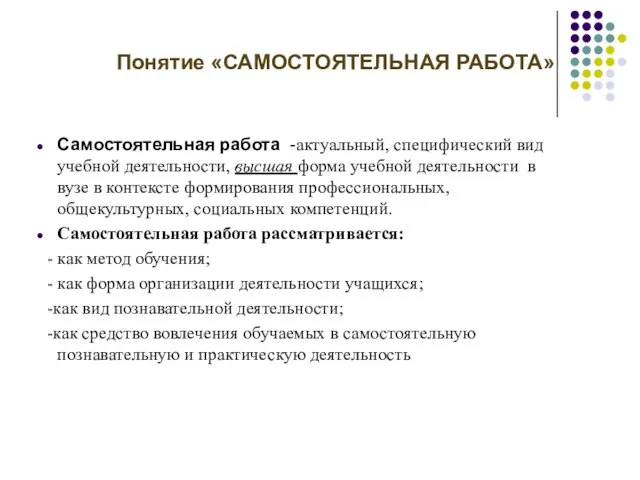 Понятие «САМОСТОЯТЕЛЬНАЯ РАБОТА»

- Самостоятельная работа -актуальный, специфический вид учебной деятельности, высшая форма учебной деятельности в вузе в контексте формирования профессиональных, общекультурных, социальных компетенций.
- Самостоятельная работа рассматривается:

- как метод обучения;

- как форма организации деятельности учащихся;

-как вид познавательной деятельности;

-как средство вовлечения обучаемых в самостоятельную познавательную и практическую деятельность